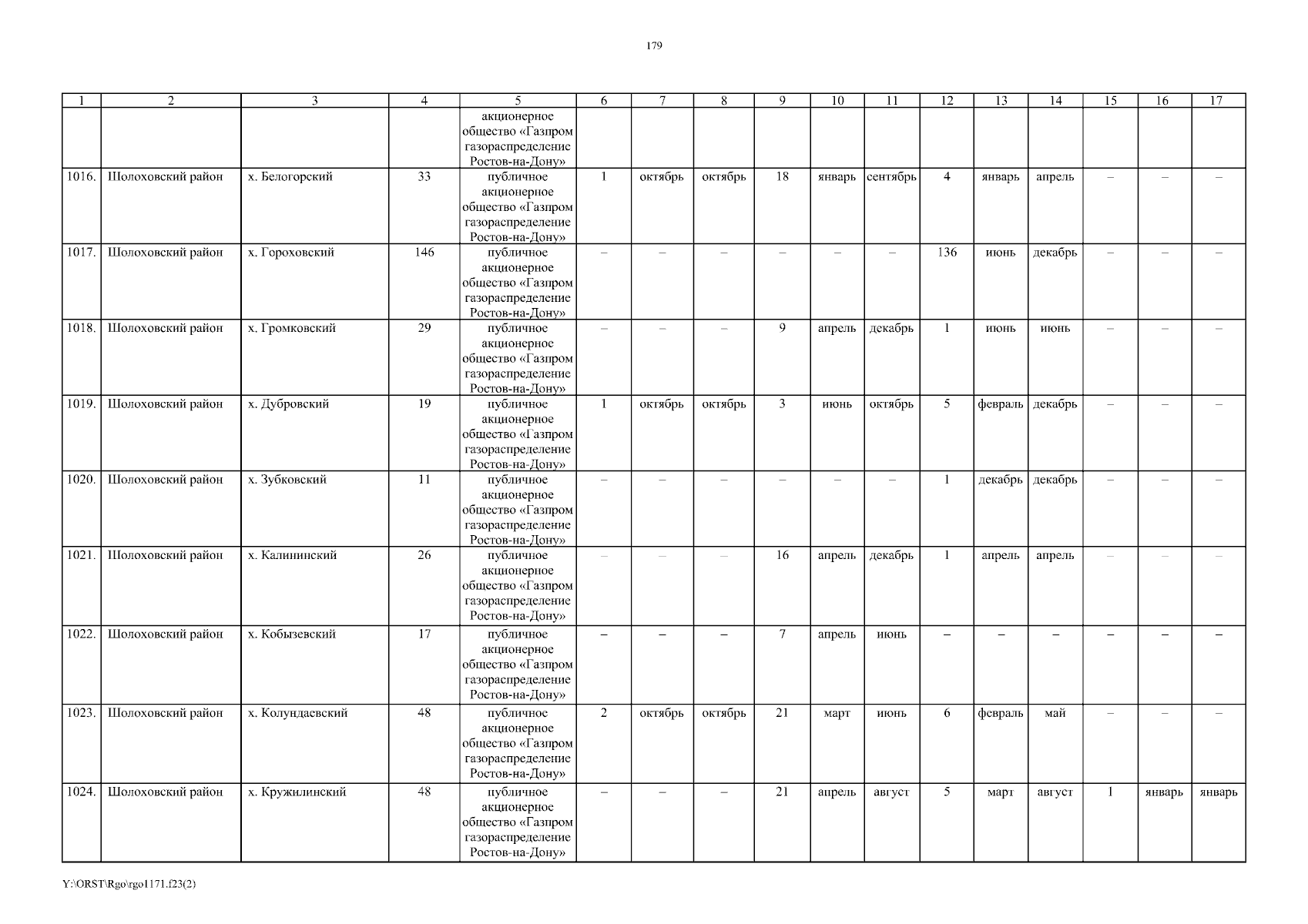 179

| 1 | 2 | 3 | 4 | 5 | 6 | 7 | 8 | 9 | 10 | 11 | 12 | 13 | 14 | 15 | 16 | 17 |
|---|---|---|---|---|---|---|---|---|---|---|---|---|---|---|---|---|
|  |  |  |  | акционерное общество «Газпром газораспределение Ростов-на-Дону» |  |  |  |  |  |  |  |  |  |  |  |  |
| 1016. | Шолоховский район | х. Белогорский | 33 | публичное акционерное общество «Газпром газораспределение Ростов-на-Дону» | 1 | октябрь | октябрь | 18 | январь | сентябрь | 4 | январь | апрель | – | – | – |
| 1017. | Шолоховский район | х. Гороховский | 146 | публичное акционерное общество «Газпром газораспределение Ростов-на-Дону» | – | – | – | – | – | – | 136 | июнь | декабрь | – | – | – |
| 1018. | Шолоховский район | х. Громковский | 29 | публичное акционерное общество «Газпром газораспределение Ростов-на-Дону» | – | – | – | 9 | апрель | декабрь | 1 | июнь | июнь | – | – | – |
| 1019. | Шолоховский район | х. Дубровский | 19 | публичное акционерное общество «Газпром газораспределение Ростов-на-Дону» | 1 | октябрь | октябрь | 3 | июнь | октябрь | 5 | февраль | декабрь | – | – | – |
| 1020. | Шолоховский район | х. Зубковский | 11 | публичное акционерное общество «Газпром газораспределение Ростов-на-Дону» | – | – | – | – | – | – | 1 | декабрь | декабрь | – | – | – |
| 1021. | Шолоховский район | х. Калининский | 26 | публичное акционерное общество «Газпром газораспределение Ростов-на-Дону» | – | – | – | 16 | апрель | декабрь | 1 | апрель | апрель | – | – | – |
| 1022. | Шолоховский район | х. Кобызевский | 17 | публичное акционерное общество «Газпром газораспределение Ростов-на-Дону» | – | – | – | 7 | апрель | июнь | – | – | – | – | – | – |
| 1023. | Шолоховский район | х. Колундаевский | 48 | публичное акционерное общество «Газпром газораспределение Ростов-на-Дону» | 2 | октябрь | октябрь | 21 | март | июнь | 6 | февраль | май | – | – | – |
| 1024. | Шолоховский район | х. Кружилинский | 48 | публичное акционерное общество «Газпром газораспределение Ростов-на-Дону» | – | – | – | 21 | апрель | август | 5 | март | август | 1 | январь | январь |

Y:\ORST\Rgo\rgo1171.f23(2)